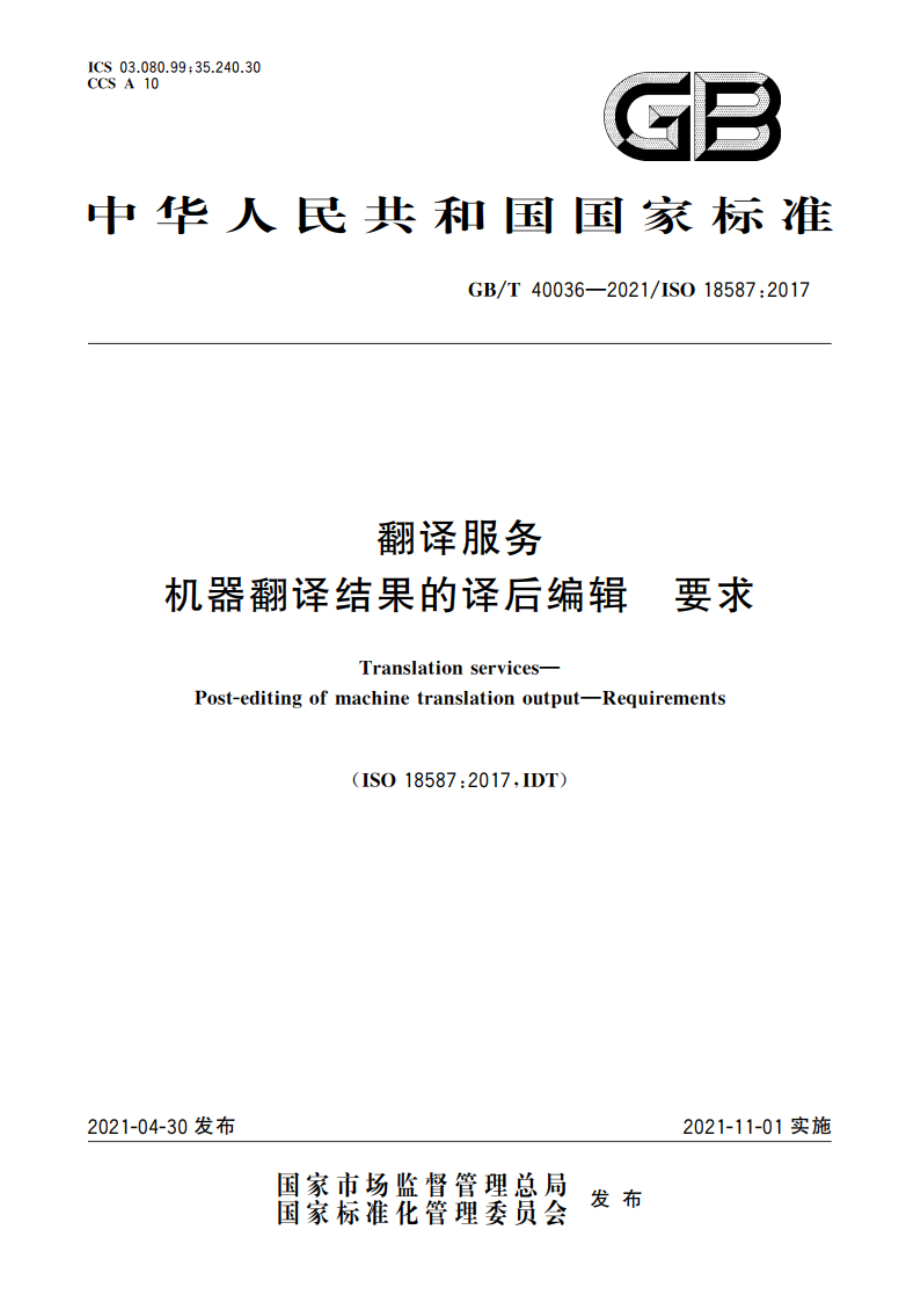 ICS 03.080.99;35.240.30
CCS A 10

GB

中华人民共和国国家标准

GB/T 40036—2021/ISO 18587:2017

翻译服务
机器翻译结果的译后编辑　要求

Translation services—
Post-editing of machine translation output—Requirements

(ISO 18587:2017,IDT)

2021-04-30 发布

2021-11-01 实施

国家市场监督管理总局
国家标准化管理委员会 发布